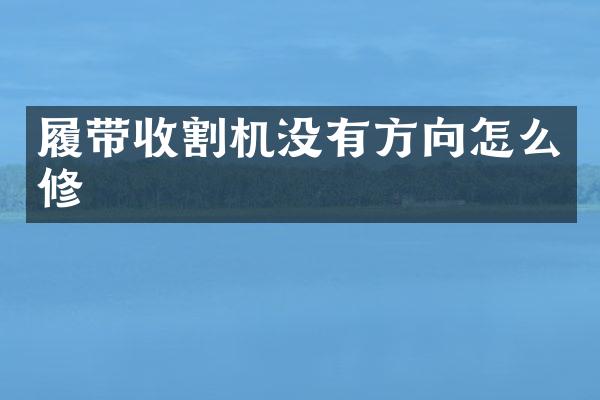 履带收割机没有方向怎么修